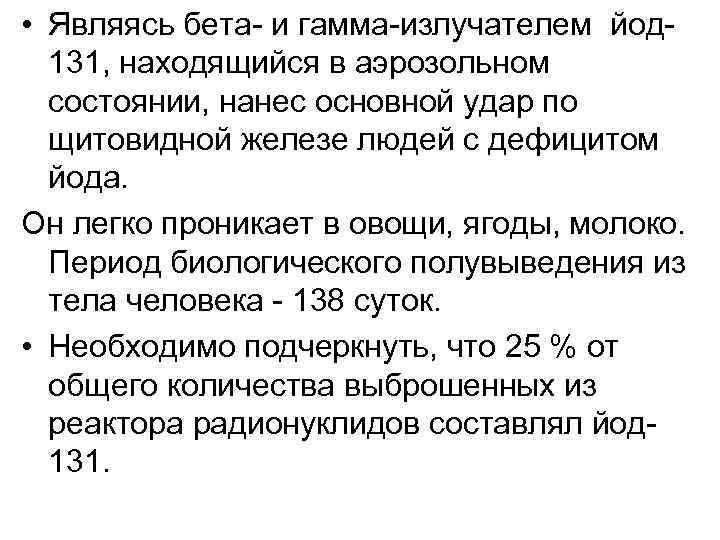 • Являясь бета- и гамма-излучателем йод-131, находящийся в аэрозольном состоянии, нанес основной удар по щитовидной железе людей с дефицитом йода.

Он легко проникает в овощи, ягоды, молоко. Период биологического полувыведения из тела человека - 138 суток.

• Необходимо подчеркнуть, что 25 % от общего количества выброшенных из реактора радионуклидов составлял йод-131.